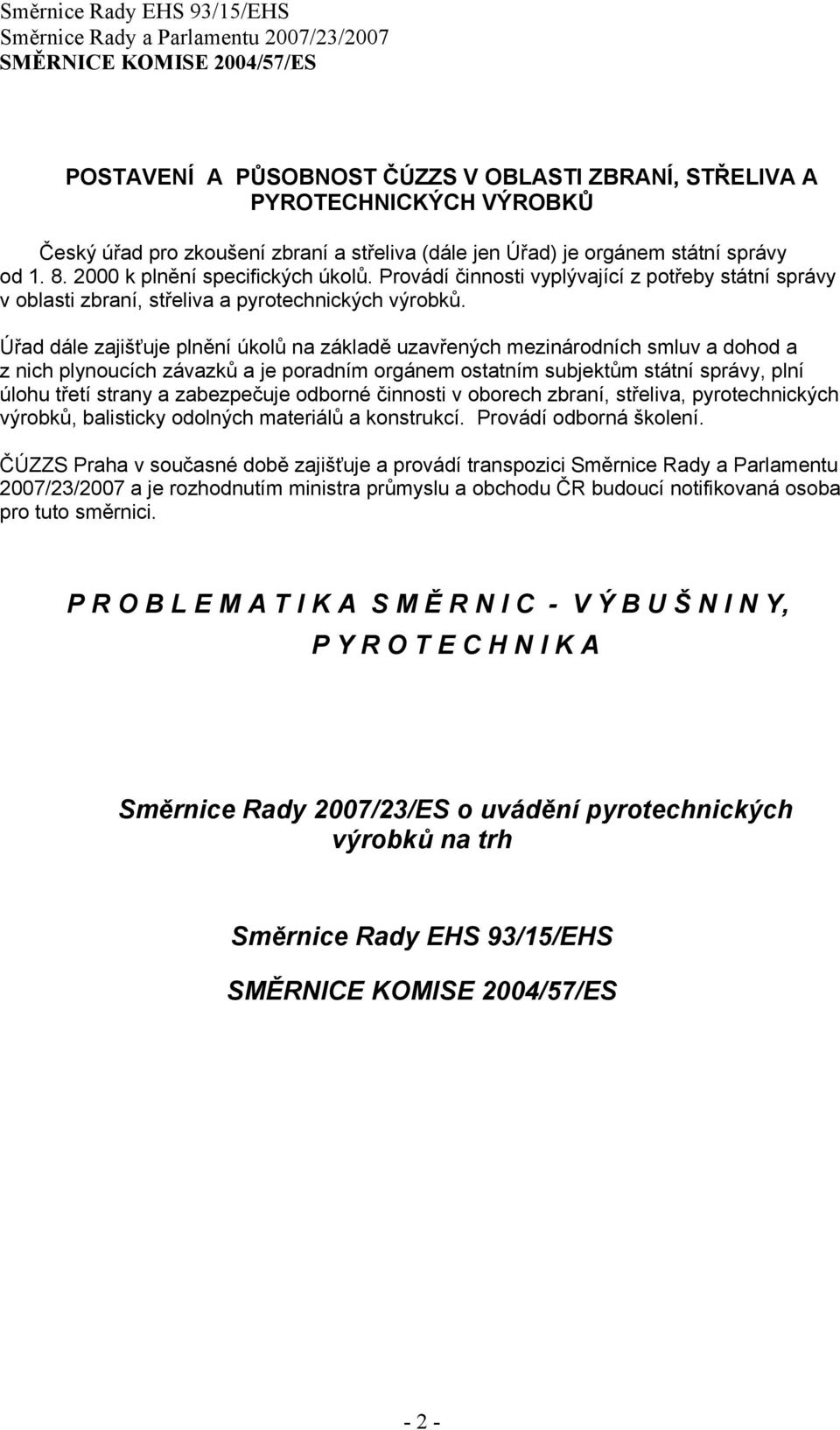 Směrnice Rady EHS 93/15/EHS
Směrnice Rady a Parlamentu 2007/23/2007
SMĚRNICE KOMISE 2004/57/ES

POSTAVENÍ A PŮSOBNOST ČÚZZS V OBLASTI ZBRANÍ, STŘELIVA A PYROTECHNICKÝCH VÝROBKŮ

Český úřad pro zkoušení zbraní a střeliva (dále jen Úřad) je orgánem státní správy od 1. 8. 2000 k plnění specifických úkolů. Provádí činnosti vyplývající z potřeby státní správy v oblasti zbraní, střeliva a pyrotechnických výrobků.

Úřad dále zajišťuje plnění úkolů na základě uzavřených mezinárodních smluv a dohod a z nich plynoucích závazků a je poradním orgánem ostatním subjektům státní správy, plní úlohu třetí strany a zabezpečuje odborné činnosti v oborech zbraní, střeliva, pyrotechnických výrobků, balisticky odolných materiálů a konstrukcí. Provádí odborná školení.

ČÚZZS Praha v současné době zajišťuje a provádí transpozici Směrnice Rady a Parlamentu 2007/23/2007 a je rozhodnutím ministra průmyslu a obchodu ČR budoucí notifikovaná osoba pro tuto směrnici.

P R O B L E M A T I K A S M Ě R N I C - V Ý B U Š N I N Y,
P Y R O T E C H N I K A

Směrnice Rady 2007/23/ES o uvádění pyrotechnických výrobků na trh

Směrnice Rady EHS 93/15/EHS

SMĚRNICE KOMISE 2004/57/ES

- 2 -